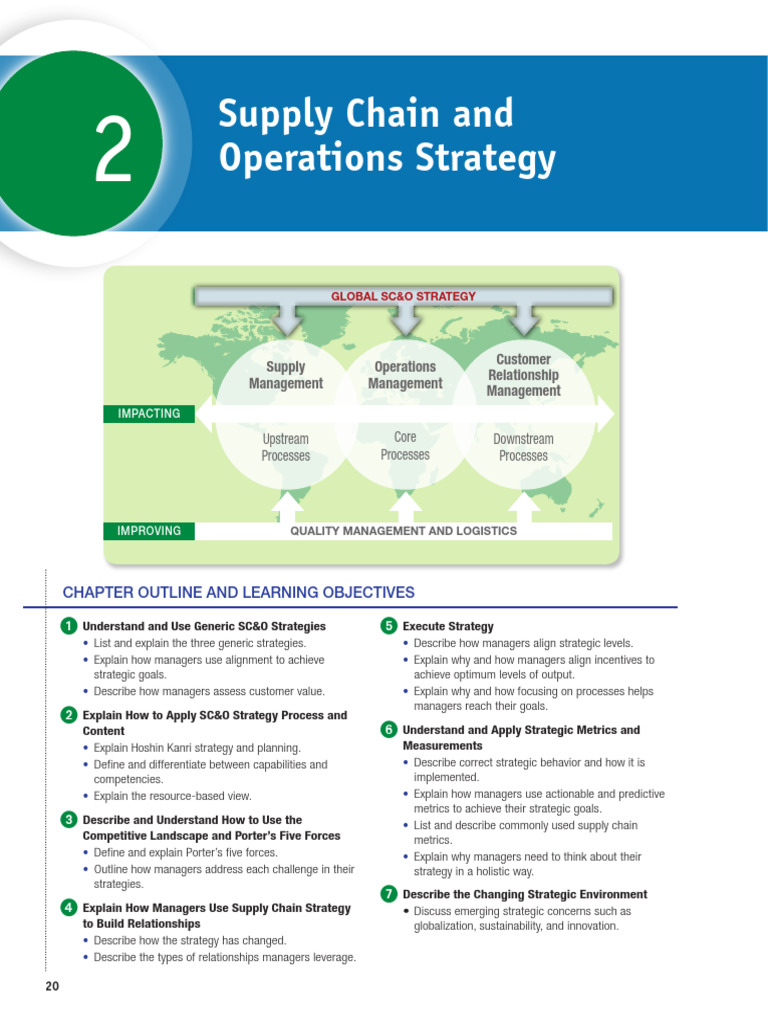 2

Supply Chain and Operations Strategy

GLOBAL SC&O STRATEGY

Supply Management

Operations Management

Customer Relationship Management

IMPACTING

Upstream Processes

Core Processes

Downstream Processes

IMPROVING

QUALITY MANAGEMENT AND LOGISTICS

CHAPTER OUTLINE AND LEARNING OBJECTIVES

1 Understand and Use Generic SC&O Strategies
• List and explain the three generic strategies.
• Explain how managers use alignment to achieve strategic goals.
• Describe how managers assess customer value.

2 Explain How to Apply SC&O Strategy Process and Content
• Explain Hoshin Kanri strategy and planning.
• Define and differentiate between capabilities and competencies.
• Explain the resource-based view.

3 Describe and Understand How to Use the Competitive Landscape and Porter's Five Forces
• Define and explain Porter's five forces.
• Outline how managers address each challenge in their strategies.

4 Explain How Managers Use Supply Chain Strategy to Build Relationships
• Describe how the strategy has changed.
• Describe the types of relationships managers leverage.

5 Execute Strategy
• Describe how managers align strategic levels.
• Explain why and how managers align incentives to achieve optimum levels of output.
• Explain why and how focusing on processes helps managers reach their goals.

6 Understand and Apply Strategic Metrics and Measurements
• Describe correct strategic behavior and how it is implemented.
• Explain how managers use actionable and predictive metrics to achieve their strategic goals.
• List and describe commonly used supply chain metrics.
• Explain why managers need to think about their strategy in a holistic way.

7 Describe the Changing Strategic Environment
• Discuss emerging strategic concerns such as globalization, sustainability, and innovation.

20